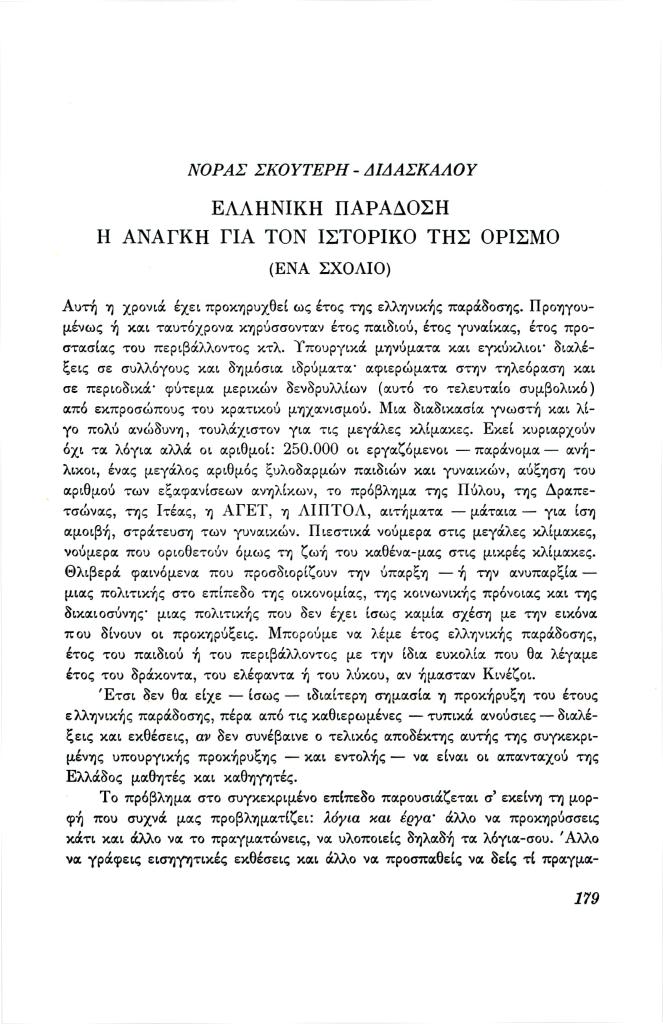 ΝΟΡΑΣ ΣΚΟΥΤΕΡΗ - ΔΙΔΑΣΚΑΛΟΥ

ΕΛΛΗΝΙΚΗ ΠΑΡΑΔΟΣΗ
Η ΑΝΑΓΚΗ ΓΙΑ ΤΟΝ ΙΣΤΟΡΙΚΟ ΤΗΣ ΟΡΙΣΜΟ
(ΕΝΑ ΣΧΟΛΙΟ)

Αυτή η χρονιά έχει προκηρυχθεί ως έτος της ελληνικής παράδοσης. Προηγουμένως ή και ταυτόχρονα κηρύσσονταν έτος παιδιού, έτος γυναίκας, έτος προστασίας του περιβάλλοντος κτλ. Υπουργικά μηνύματα και εγκύκλιοι· διαλέξεις σε συλλόγους και δημόσια ιδρύματα· αφιερώματα στην τηλεόραση και σε περιοδικά· φύτεμα μερικών δενδρυλλίων (αυτό το τελευταίο συμβολικό) από εκπροσώπους του κρατικού μηχανισμού. Μια διαδικασία γνωστή και λίγο πολύ ανώδυνη, τουλάχιστον για τις μεγάλες κλίμακες. Εκεί κυριαρχούν όχι τα λόγια αλλά οι αριθμοί: 250.000 οι εργαζόμενοι — παράνομα — ανήλικοι, ένας μεγάλος αριθμός ξυλοδαρμών παιδιών και γυναικών, αύξηση του αριθμού των εξαφανίσεων ανηλίκων, το πρόβλημα της Πύλου, της Δραπετσώνας, της Ιτέας, η ΑΓΕΤ, η ΛΙΠΤΟΛ, αιτήματα — μάταια — για ίση αμοιβή, στράτευση των γυναικών. Πιεστικά νούμερα στις μεγάλες κλίμακες, νούμερα που οριοθετούν όμως τη ζωή του καθένα-μας στις μικρές κλίμακες. Θλιβερά φαινόμενα που προσδιορίζουν την ύπαρξη — ή την ανυπαρξία — μιας πολιτικής στο επίπεδο της οικονομίας, της κοινωνικής πρόνοιας και της δικαιοσύνης· μιας πολιτικής που δεν έχει ίσως καμία σχέση με την εικόνα που δίνουν οι προκηρύξεις. Μπορούμε να λέμε έτος ελληνικής παράδοσης, έτος του παιδιού ή του περιβάλλοντος με την ίδια ευκολία που θα λέγαμε έτος του δράκοντα, του ελέφαντα ή του λύκου, αν ήμασταν Κινέζοι.

Έτσι δεν θα είχε — ίσως — ιδιαίτερη σημασία η προκήρυξη του έτους ελληνικής παράδοσης, πέρα από τις καθιερωμένες — τυπικά ανούσιες — διαλέξεις και εκθέσεις, αν δεν συνέβαινε ο τελικός αποδέκτης αυτής της συγκεκριμένης υπουργικής προκήρυξης — και εντολής — να είναι οι απανταχού της Ελλάδος μαθητές και καθηγητές.

Το πρόβλημα στο συγκεκριμένο επίπεδο παρουσιάζεται σ' εκείνη τη μορφή που συχνά μας προβληματίζει: λόγια και έργα· άλλο να προκηρύσσεις κάτι και άλλο να το πραγματώνεις, να υλοποιείς δηλαδή τα λόγια-σου. Άλλο να γράφεις εισηγητικές εκθέσεις και άλλο να προσπαθείς να δεις τί πραγμα-

179